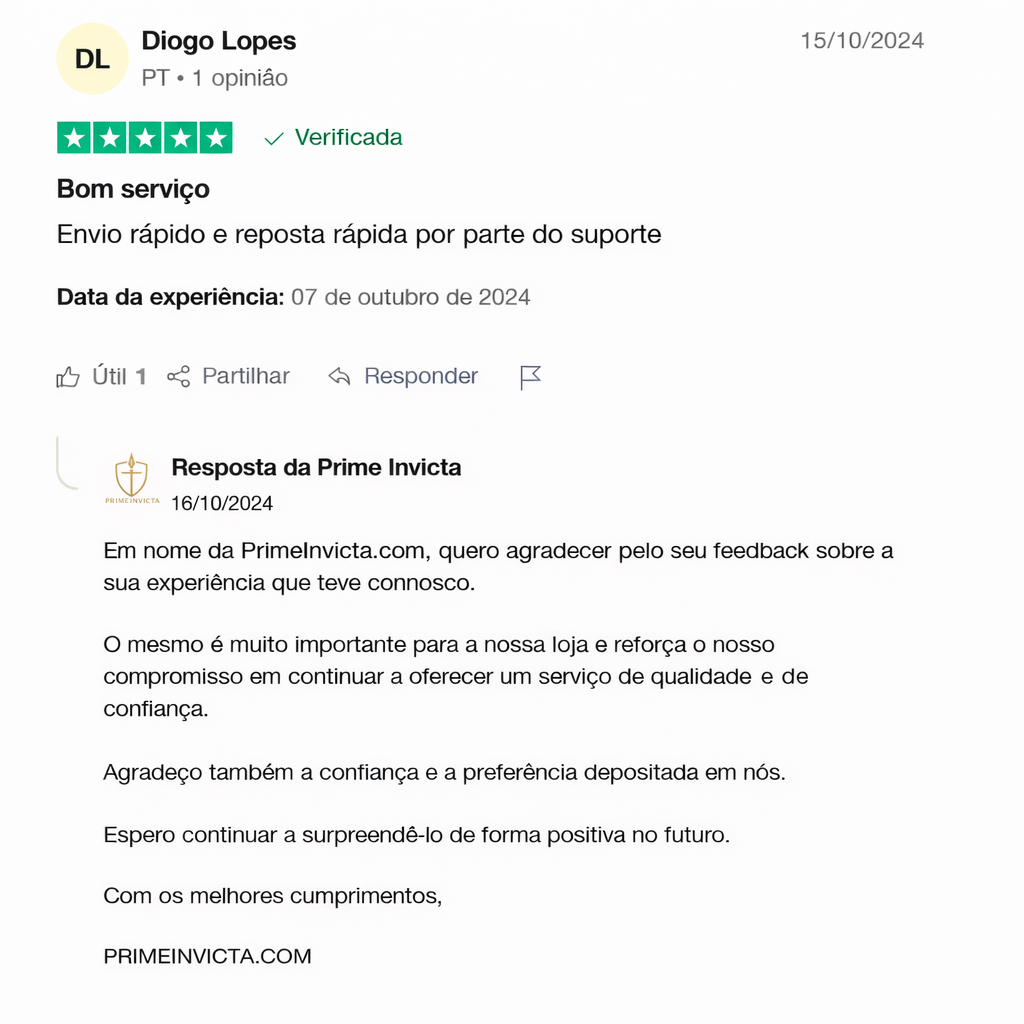 DL
Diogo Lopes
PT • 1 opiniâo
15/10/2024

Verificada

Bom serviço

Envio rápido e reposta rápida por parte do suporte

Data da experiência: 07 de outubro de 2024

Útil 1 Partilhar Responder

PRIMEINVICTA
Resposta da Prime Invicta
16/10/2024

Em nome da PrimeInvicta.com, quero agradecer pelo seu feedback sobre a sua experiência que teve connosco.

O mesmo é muito importante para a nossa loja e reforça o nosso compromisso em continuar a oferecer um serviço de qualidade e de confiança.

Agradeço também a confiança e a preferência depositada em nós.

Espero continuar a surpreendê-lo de forma positiva no futuro.

Com os melhores cumprimentos,

PRIMEINVICTA.COM